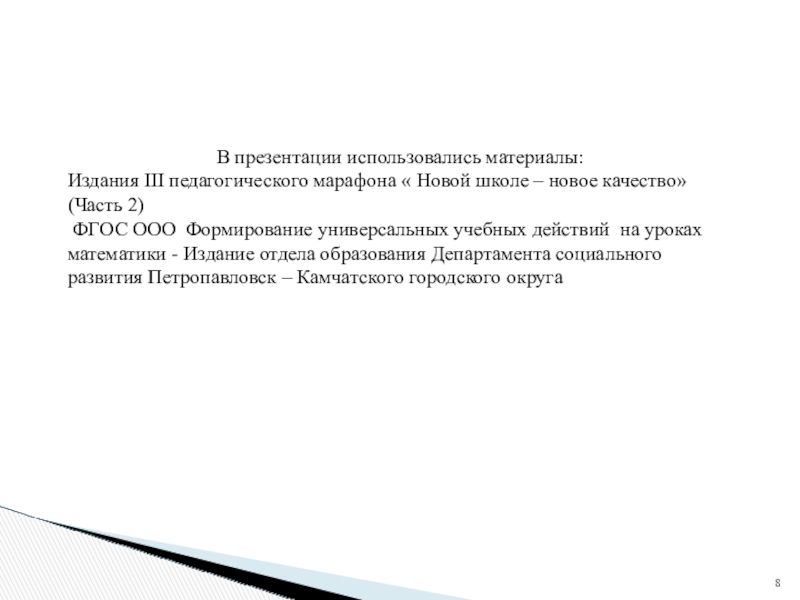 В презентации использовались материалы:
Издания III педагогического марафона « Новой школе – новое качество» (Часть 2)
ФГОС ООО Формирование универсальных учебных действий на уроках математики - Издание отдела образования Департамента социального развития Петропавловск – Камчатского городского округа

8